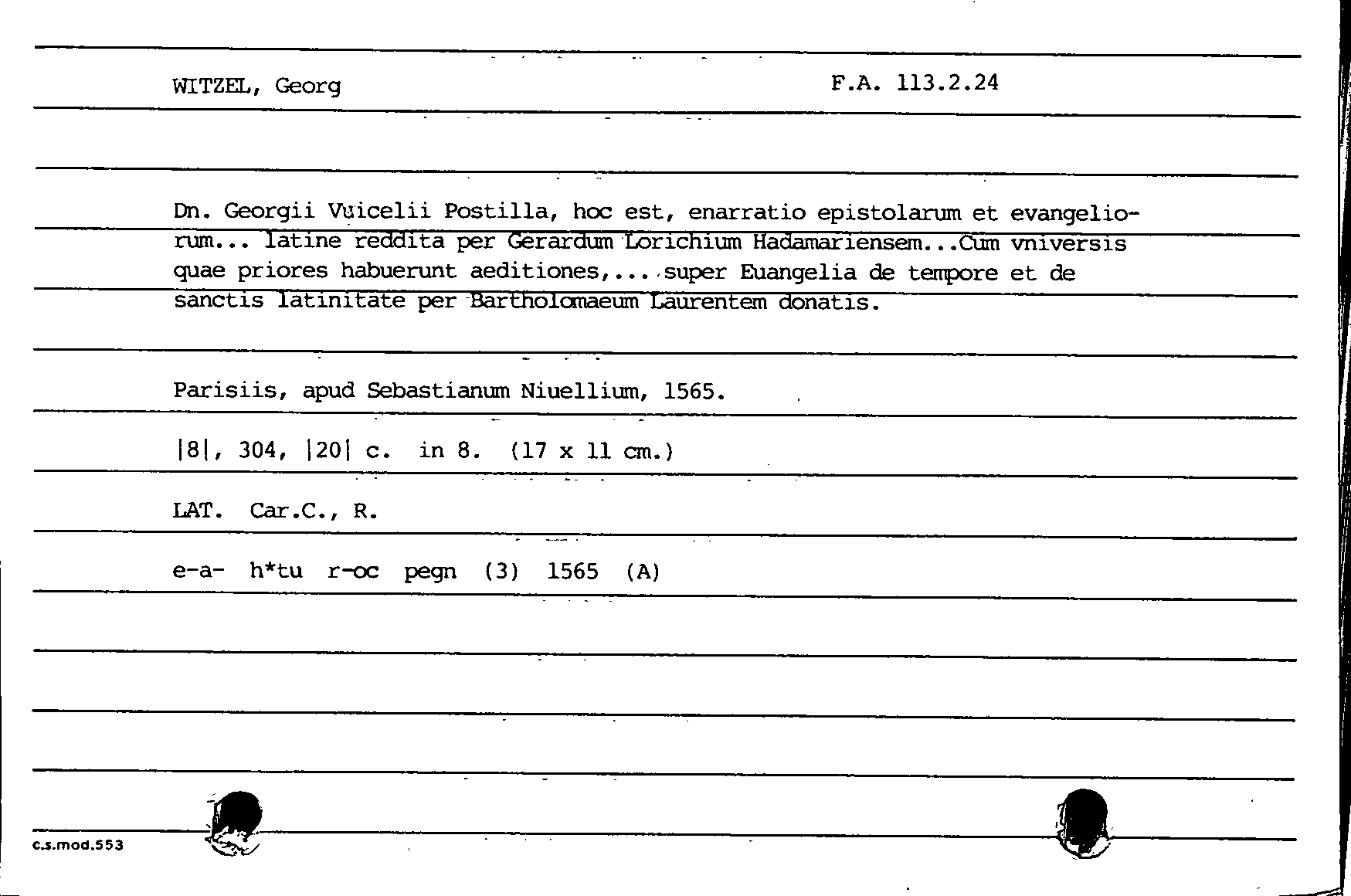 WITZEL, Georg F.A. 113.2.24

Dn. Georgii Vuicelii Postilla, hoc est, enarratio epistolarum et evangeliorum... latine reddita per Gerardum Lorichium Hadamariensem...Cum vniversis quae priores habuerunt aeditiones,... super Euangelia de tempore et de sanctis latinitate per Bartholomaeum Laurentem donatis.

Parisiis, apud Sebastianum Niuellium, 1565.

|8|, 304, |20| c. in 8. (17 x 11 cm.)

LAT. Car.C., R.

e-a- h*tu r-oc pegn (3) 1565 (A)

c.s.mod.553